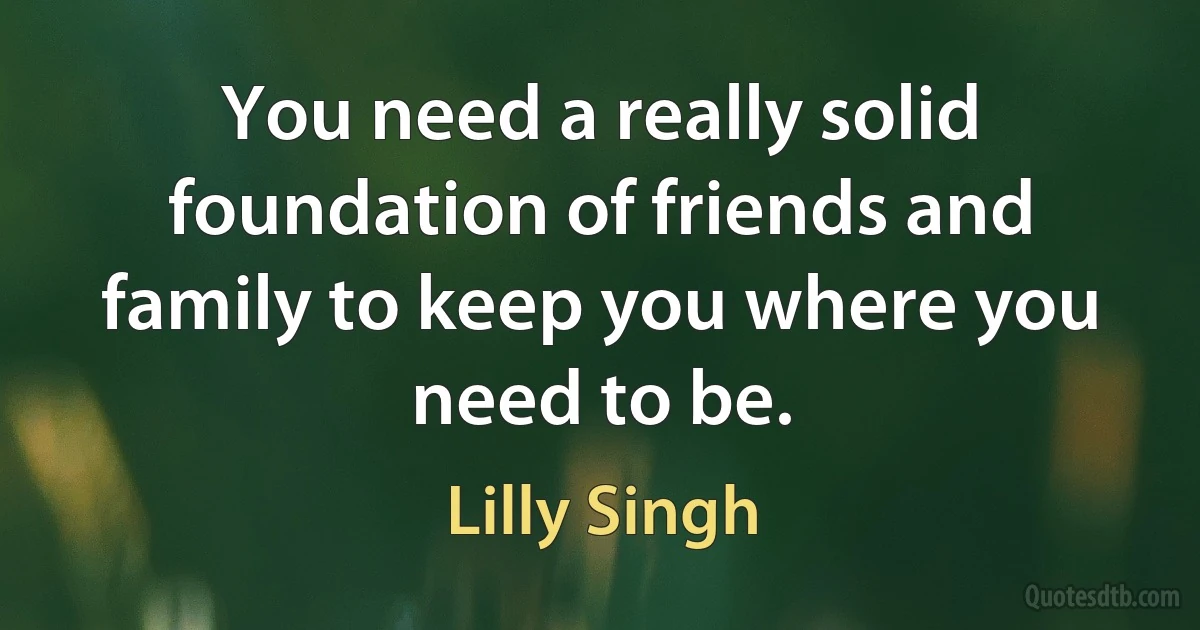 You need a really solid foundation of friends and family to keep you where you need to be.

Lilly Singh

Quotesdtb.com